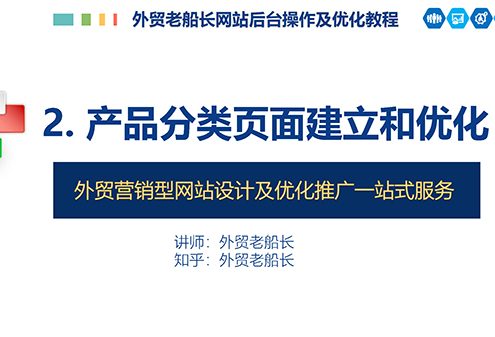 外贸老船长网站后台操作及优化教程

2. 产品分类页面建立和优化

外贸营销型网站设计及优化推广一站式服务

讲师：外贸老船长
知乎：外贸老船长